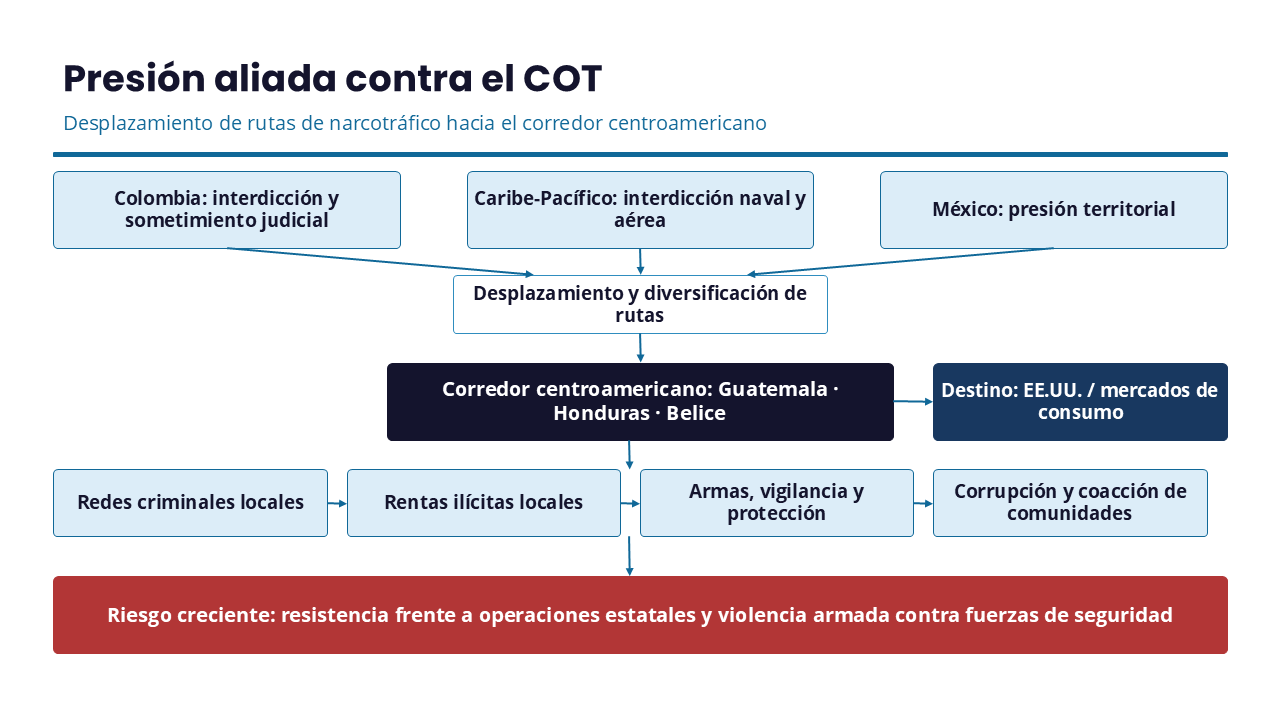 Presión aliada contra el COT

Desplazamiento de rutas de narcotráfico hacia el corredor centroamericano

Colombia: interdicción y sometimiento judicial

Caribe-Pacífico: interdicción naval y aérea

México: presión territorial

Desplazamiento y diversificación de rutas

Corredor centroamericano: Guatemala · Honduras · Belice

Destino: EE.UU. / mercados de consumo

Redes criminales locales

Rentas ilícitas locales

Armas, vigilancia y protección

Corrupción y coacción de comunidades

Riesgo creciente: resistencia frente a operaciones estatales y violencia armada contra fuerzas de seguridad